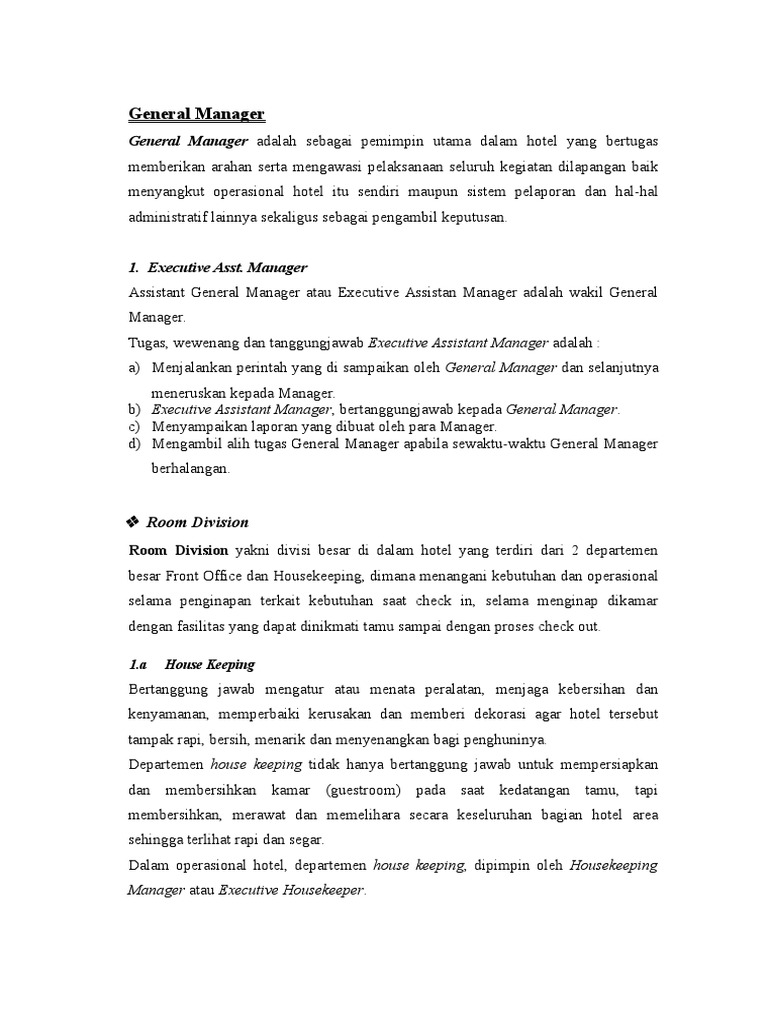 General Manager

General Manager adalah sebagai pemimpin utama dalam hotel yang bertugas memberikan arahan serta mengawasi pelaksanaan seluruh kegiatan dilapangan baik menyangkut operasional hotel itu sendiri maupun sistem pelaporan dan hal-hal administratif lainnya sekaligus sebagai pengambil keputusan.

1. Executive Asst. Manager

Assistant General Manager atau Executive Assistan Manager adalah wakil General Manager.

Tugas, wewenang dan tanggungjawab Executive Assistant Manager adalah :

a) Menjalankan perintah yang di sampaikan oleh General Manager dan selanjutnya meneruskan kepada Manager.
b) Executive Assistant Manager, bertanggungjawab kepada General Manager.
c) Menyampaikan laporan yang dibuat oleh para Manager.
d) Mengambil alih tugas General Manager apabila sewaktu-waktu General Manager berhalangan.

❖ Room Division

Room Division yakni divisi besar di dalam hotel yang terdiri dari 2 departemen besar Front Office dan Housekeeping, dimana menangani kebutuhan dan operasional selama penginapan terkait kebutuhan saat check in, selama menginap dikamar dengan fasilitas yang dapat dinikmati tamu sampai dengan proses check out.

1.a House Keeping

Bertanggung jawab mengatur atau menata peralatan, menjaga kebersihan dan kenyamanan, memperbaiki kerusakan dan memberi dekorasi agar hotel tersebut tampak rapi, bersih, menarik dan menyenangkan bagi penghuninya.

Departemen house keeping tidak hanya bertanggung jawab untuk mempersiapkan dan membersihkan kamar (guestroom) pada saat kedatangan tamu, tapi membersihkan, merawat dan memelihara secara keseluruhan bagian hotel area sehingga terlihat rapi dan segar.

Dalam operasional hotel, departemen house keeping, dipimpin oleh Housekeeping Manager atau Executive Housekeeper.